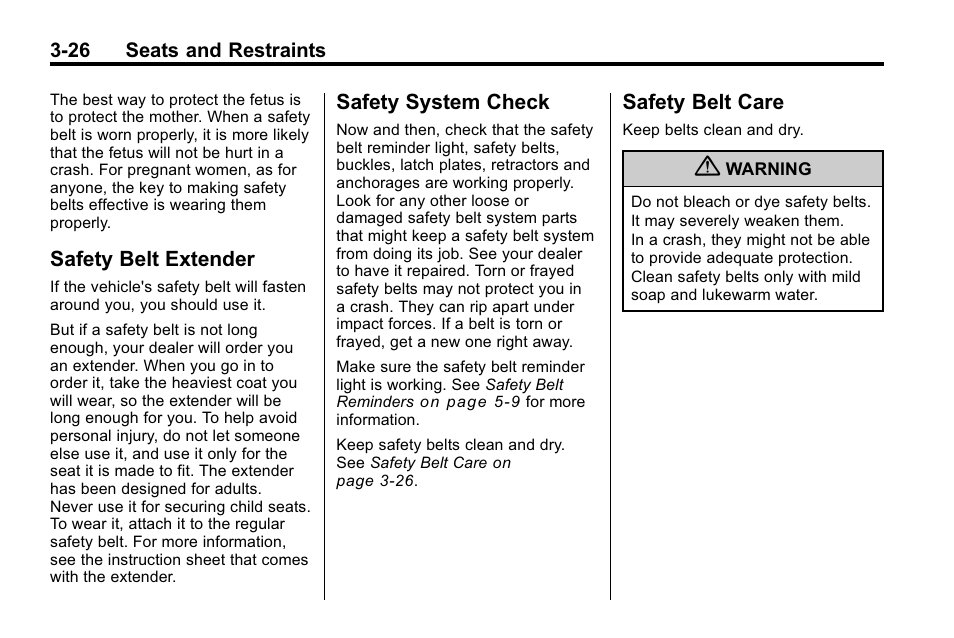 3-26 Seats and Restraints

The best way to protect the fetus is to protect the mother. When a safety belt is worn properly, it is more likely that the fetus will not be hurt in a crash. For pregnant women, as for anyone, the key to making safety belts effective is wearing them properly.

Safety Belt Extender

If the vehicle's safety belt will fasten around you, you should use it.

But if a safety belt is not long enough, your dealer will order you an extender. When you go in to order it, take the heaviest coat you will wear, so the extender will be long enough for you. To help avoid personal injury, do not let someone else use it, and use it only for the seat it is made to fit. The extender has been designed for adults. Never use it for securing child seats. To wear it, attach it to the regular safety belt. For more information, see the instruction sheet that comes with the extender.

Safety System Check

Now and then, check that the safety belt reminder light, safety belts, buckles, latch plates, retractors and anchorages are working properly. Look for any other loose or damaged safety belt system parts that might keep a safety belt system from doing its job. See your dealer to have it repaired. Torn or frayed safety belts may not protect you in a crash. They can rip apart under impact forces. If a belt is torn or frayed, get a new one right away.

Make sure the safety belt reminder light is working. See Safety Belt Reminders on page 5-9 for more information.

Keep safety belts clean and dry. See Safety Belt Care on page 3-26.

Safety Belt Care

Keep belts clean and dry.

WARNING

Do not bleach or dye safety belts. It may severely weaken them. In a crash, they might not be able to provide adequate protection. Clean safety belts only with mild soap and lukewarm water.